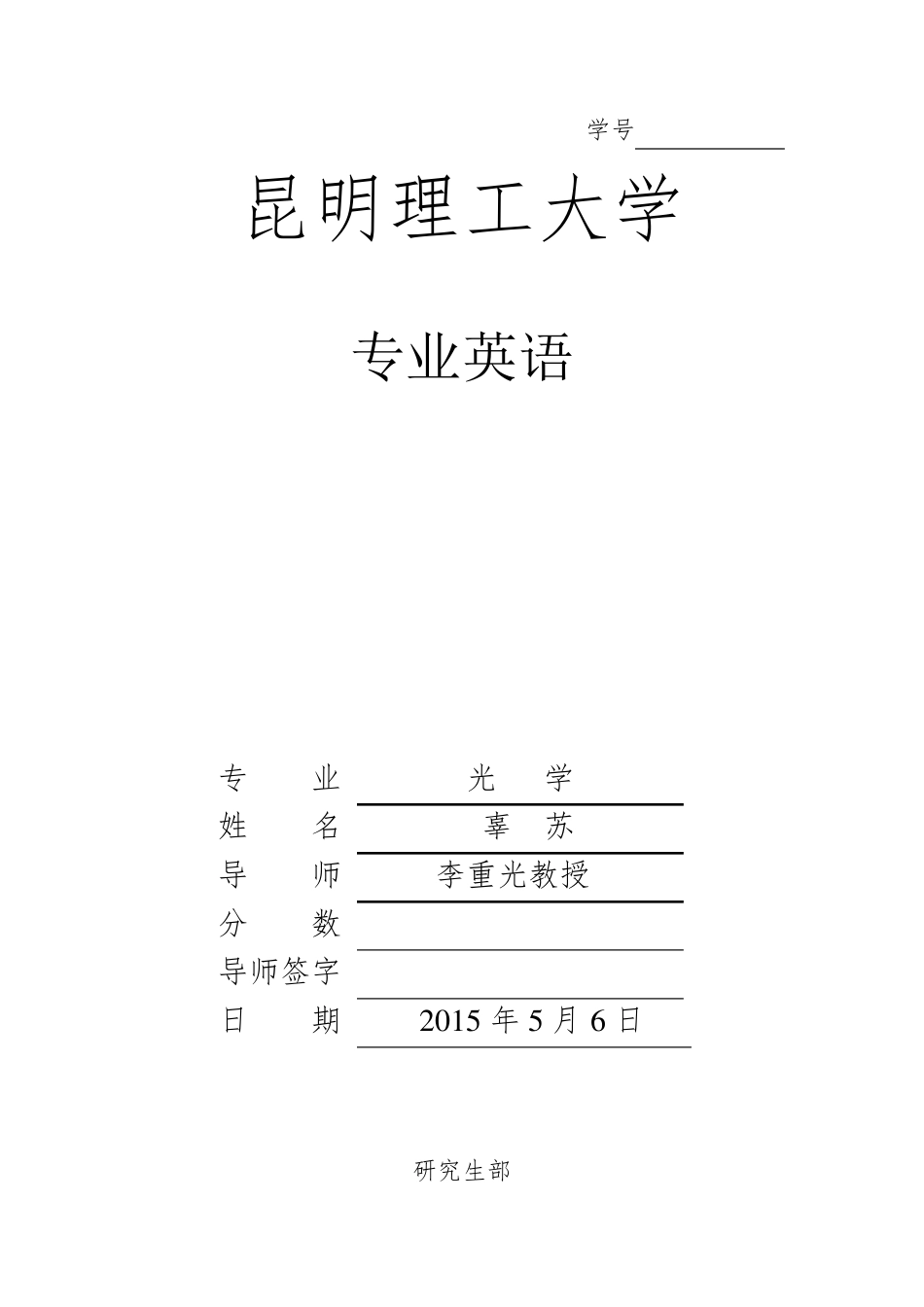 学号

昆明理工大学

专业英语

专　　业　　光　学
姓　　名　　辜　苏
导　　师　　李重光教授
分　　数
导师签字
日　　期　　2015 年 5 月 6 日

研究生部